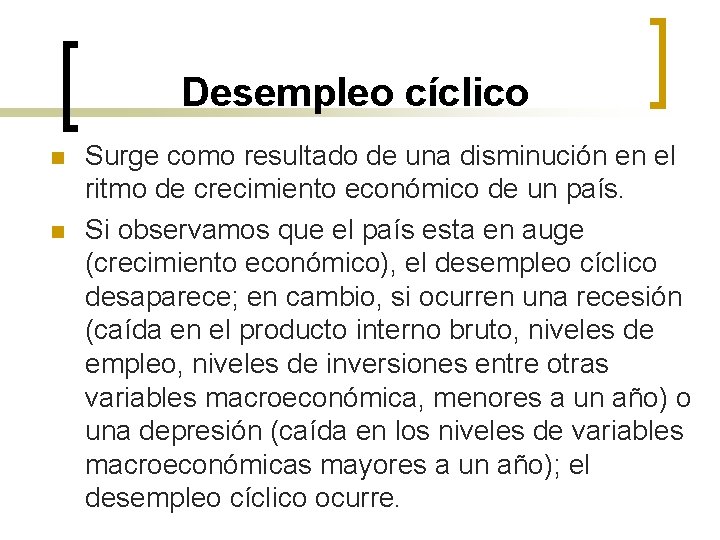 Desempleo cíclico

• Surge como resultado de una disminución en el ritmo de crecimiento económico de un país.

• Si observamos que el país esta en auge (crecimiento económico), el desempleo cíclico desaparece; en cambio, si ocurren una recesión (caída en el producto interno bruto, niveles de empleo, niveles de inversiones entre otras variables macroeconómica, menores a un año) o una depresión (caída en los niveles de variables macroeconómicas mayores a un año); el desempleo cíclico ocurre.